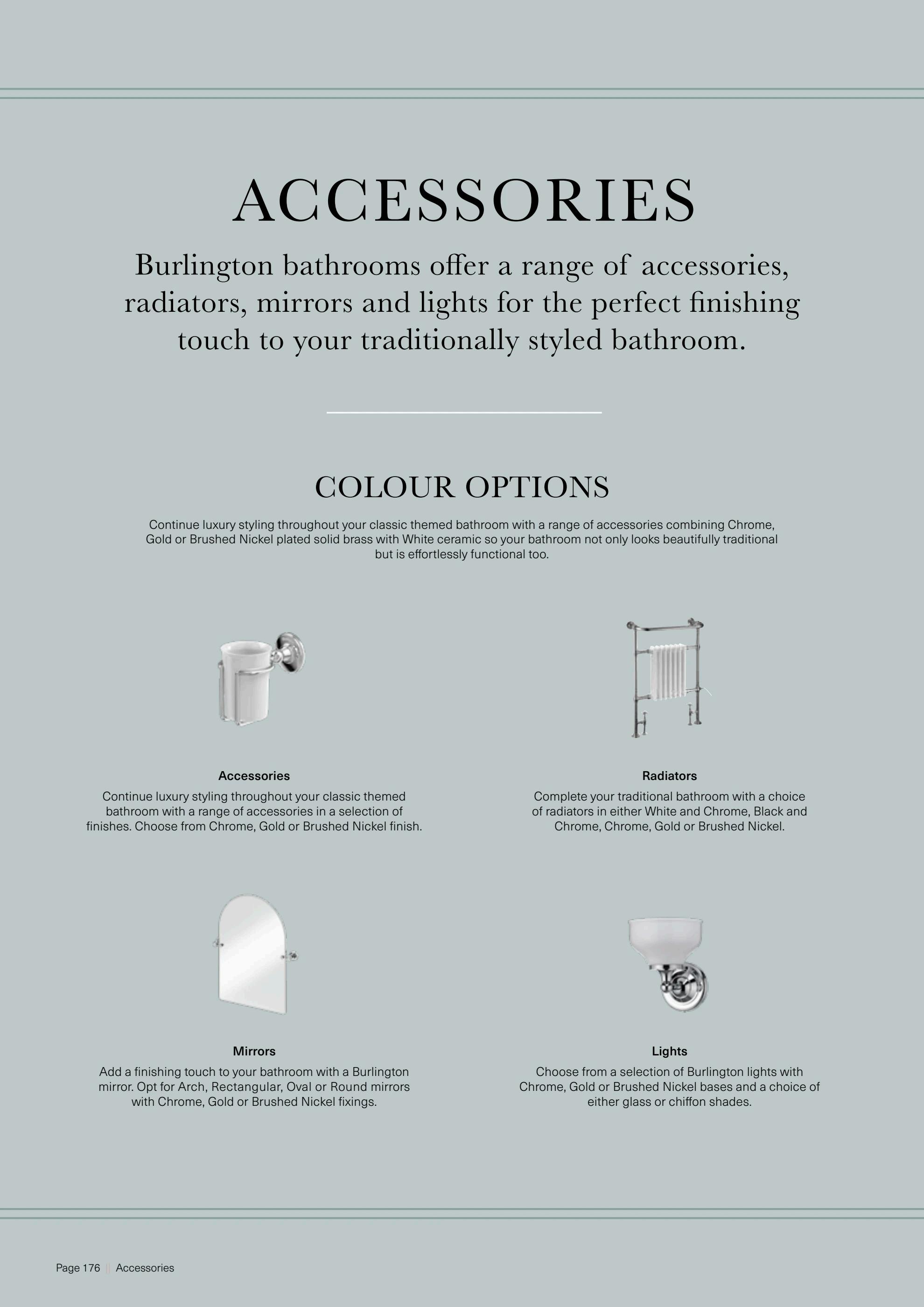 ACCESSORIES

Burlington bathrooms offer a range of accessories, radiators, mirrors and lights for the perfect finishing touch to your traditionally styled bathroom.

COLOUR OPTIONS

Continue luxury styling throughout your classic themed bathroom with a range of accessories combining Chrome, Gold or Brushed Nickel plated solid brass with White ceramic so your bathroom not only looks beautifully traditional but is effortlessly functional too.

Accessories

Continue luxury styling throughout your classic themed bathroom with a range of accessories in a selection of finishes. Choose from Chrome, Gold or Brushed Nickel finish.

Radiators

Complete your traditional bathroom with a choice of radiators in either White and Chrome, Black and Chrome, Chrome, Gold or Brushed Nickel.

Mirrors

Add a finishing touch to your bathroom with a Burlington mirror. Opt for Arch, Rectangular, Oval or Round mirrors with Chrome, Gold or Brushed Nickel fixings.

Lights

Choose from a selection of Burlington lights with Chrome, Gold or Brushed Nickel bases and a choice of either glass or chiffon shades.

Page 176 || Accessories